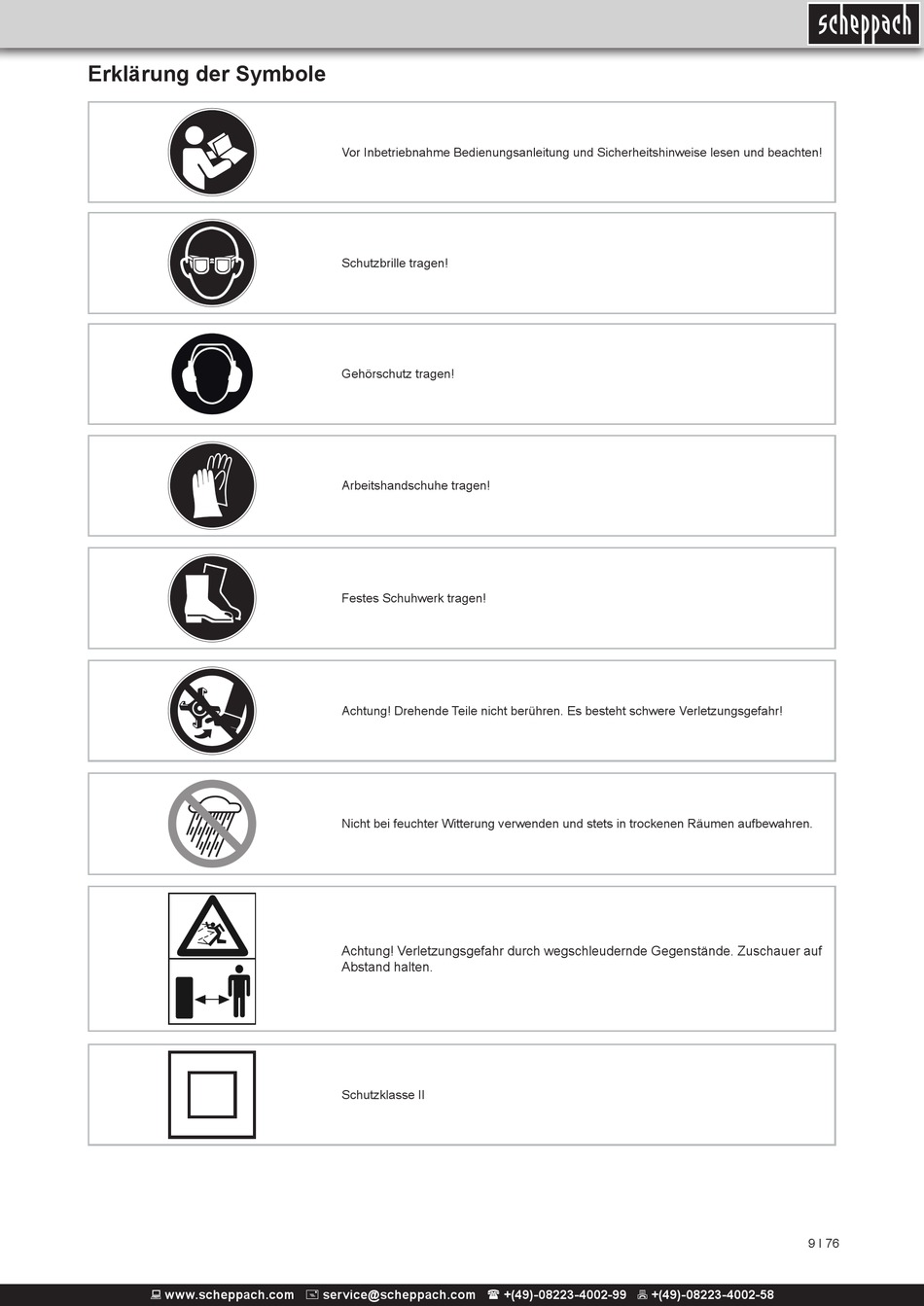 scheppach

Erklärung der Symbole

Vor Inbetriebnahme Bedienungsanleitung und Sicherheitshinweise lesen und beachten!

Schutzbrille tragen!

Gehörschutz tragen!

Arbeitshandschuhe tragen!

Festes Schuhwerk tragen!

Achtung! Drehende Teile nicht berühren. Es besteht schwere Verletzungsgefahr!

Nicht bei feuchter Witterung verwenden und stets in trockenen Räumen aufbewahren.

Achtung! Verletzungsgefahr durch wegschleudernde Gegenstände. Zuschauer auf Abstand halten.

Schutzklasse II

9 I 76

www.scheppach.com service@scheppach.com +(49)-08223-4002-99 +(49)-08223-4002-58